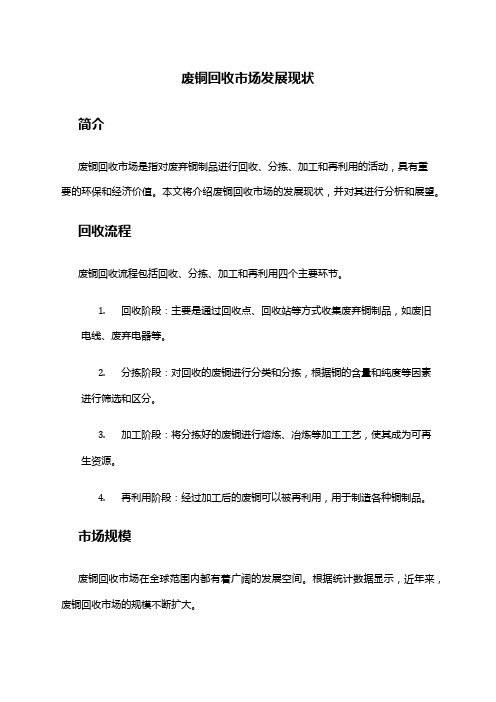 废铜回收市场发展现状

简介

废铜回收市场是指对废弃铜制品进行回收、分拣、加工和再利用的活动，具有重要的环保和经济价值。本文将介绍废铜回收市场的发展现状，并对其进行分析和展望。

回收流程

废铜回收流程包括回收、分拣、加工和再利用四个主要环节。

1. 回收阶段：主要是通过回收点、回收站等方式收集废弃铜制品，如废旧电线、废弃电器等。

2. 分拣阶段：对回收的废铜进行分类和分拣，根据铜的含量和纯度等因素进行筛选和区分。

3. 加工阶段：将分拣好的废铜进行熔炼、冶炼等加工工艺，使其成为可再生资源。

4. 再利用阶段：经过加工后的废铜可以被再利用，用于制造各种铜制品。

市场规模

废铜回收市场在全球范围内都有着广阔的发展空间。根据统计数据显示，近年来，废铜回收市场的规模不断扩大。